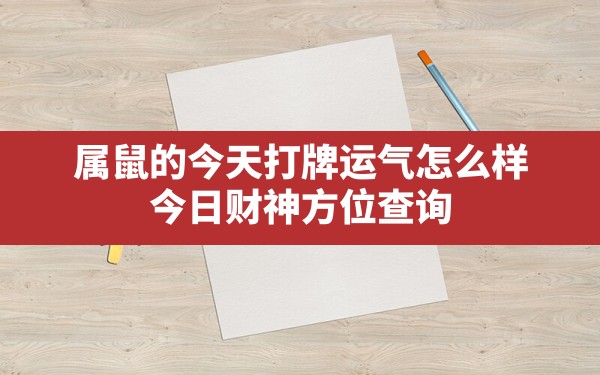 属鼠的今天打牌运气怎么样
今日财神方位查询